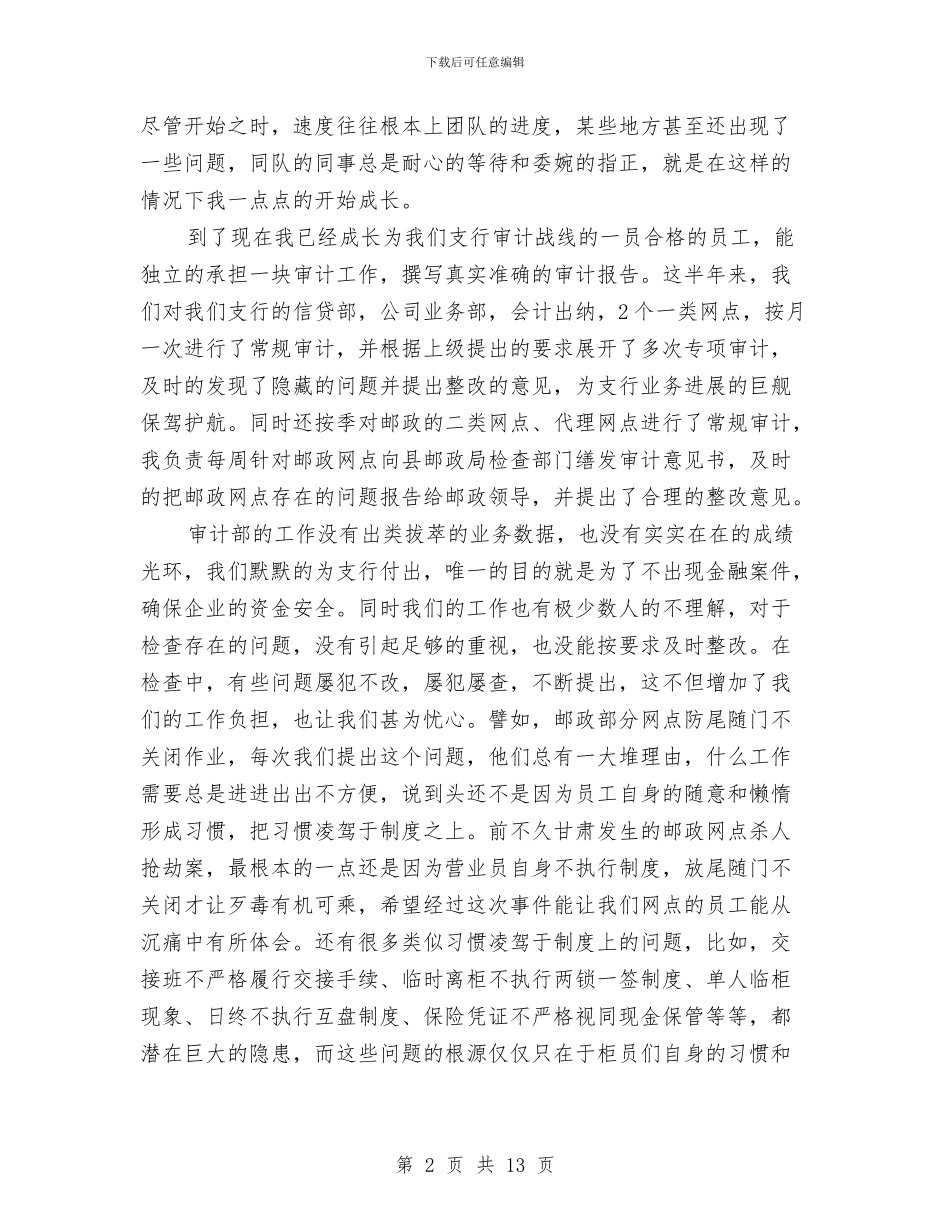 下载后可任意编辑

尽管开始之时，速度往往根本上团队的进度，某些地方甚至还出现了一些问题，同队的同事总是耐心的等待和委婉的指正，就是在这样的情况下我一点点的开始成长。

到了现在我已经成长为我们支行审计战线的一员合格的员工，能独立的承担一块审计工作，撰写真实准确的审计报告。这半年来，我们对我们支行的信贷部，公司业务部，会计出纳，2个一类网点，按月一次进行了常规审计，并根据上级提出的要求展开了多次专项审计，及时的发现了隐藏的问题并提出整改的意见，为支行业务进展的巨舰保驾护航。同时还按季对邮政的二类网点、代理网点进行了常规审计，我负责每周针对邮政网点向县邮政局检查部门缮发审计意见书，及时的把邮政网点存在的问题报告给邮政领导，并提出了合理的整改意见。

审计部的工作没有出类拔萃的业务数据，也没有实实在在的成绩光环，我们默默的为支行付出，唯一的目的就是为了不出现金融案件，确保企业的资金安全。同时我们的工作也有极少数人的不理解，对于检查存在的问题，没有引起足够的重视，也没能按要求及时整改。在检查中，有些问题屡犯不改，屡犯屡查，不断提出，这不但增加了我们的工作负担，也让我们甚为忧心。譬如，邮政部分网点防尾随门不关闭作业，每次我们提出这个问题，他们总有一大堆理由，什么工作需要总是进进出出不方便，说到头还不是因为员工自身的随意和懒惰形成习惯，把习惯凌驾于制度之上。前不久甘肃发生的邮政网点杀人抢劫案，最根本的一点还是因为营业员自身不执行制度，放尾随门不关闭才让歹毒有机可乘，希望经过这次事件能让我们网点的员工能从沉痛中有所体会。还有很多类似习惯凌驾于制度上的问题，比如，交接班不严格履行交接手续、临时离柜不执行两锁一签制度、单人临柜现象、日终不执行互盘制度、保险凭证不严格视同现金保管等等，都潜在巨大的隐患，而这些问题的根源仅仅只在于柜员们自身的习惯和

第 2 页 共 13 页